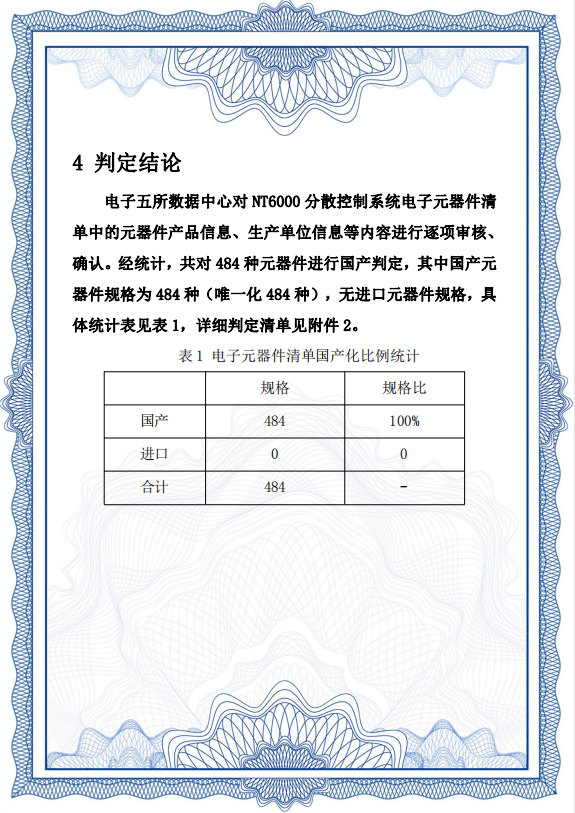 4 判定结论

电子五所数据中心对 NT6000 分散控制系统电子元器件清单中的元器件产品信息、生产单位信息等内容进行逐项审核、确认。经统计，共对 484 种元器件进行国产判定，其中国产元器件规格为 484 种（唯一化 484 种），无进口元器件规格，具体统计表见表 1，详细判定清单见附件 2。

表 1 电子元器件清单国产化比例统计

| | 规格 | 规格比 |
|---|---|---|
| 国产 | 484 | 100% |
| 进口 | 0 | 0 |
| 合计 | 484 | - |